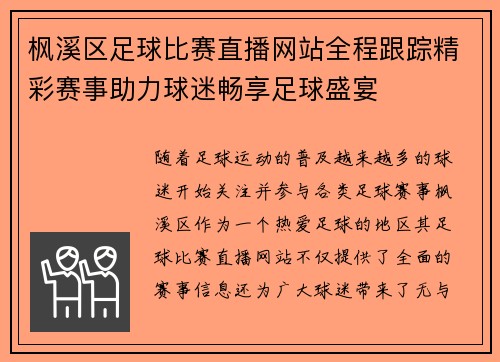 枫溪区足球比赛直播网站全程跟踪精彩赛事助力球迷畅享足球盛宴

随着足球运动的普及越来越多的球迷开始关注并参与各类足球赛事枫溪区作为一个热爱足球的地区其足球比赛直播网站不仅提供了全面的赛事信息还为广大球迷带来了无与